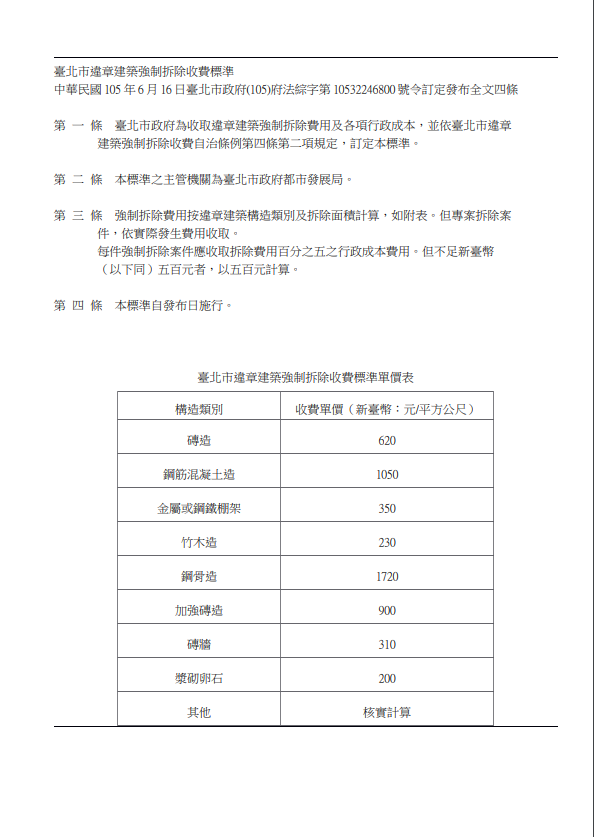 臺北市違章建築強制拆除收費標準
中華民國 105 年 6 月 16 日臺北市政府(105)府法綜字第 10532246800 號令訂定發布全文四條

第 一 條　臺北市政府為收取違章建築強制拆除費用及各項行政成本，並依臺北市違章建築強制拆除收費自治條例第四條第二項規定，訂定本標準。

第 二 條　本標準之主管機關為臺北市政府都市發展局。

第 三 條　強制拆除費用按違章建築構造類別及拆除面積計算，如附表。但專案拆除案件，依實際發生費用收取。
每件強制拆除案件應收取拆除費用百分之五之行政成本費用。但不足新臺幣（以下同）五百元者，以五百元計算。

第 四 條　本標準自發布日施行。

臺北市違章建築強制拆除收費標準單價表

| 構造類別 | 收費單價（新臺幣：元/平方公尺） |
|---|---|
| 磚造 | 620 |
| 鋼筋混凝土造 | 1050 |
| 金屬或鋼鐵棚架 | 350 |
| 竹木造 | 230 |
| 鋼骨造 | 1720 |
| 加強磚造 | 900 |
| 磚牆 | 310 |
| 漿砌卵石 | 200 |
| 其他 | 核實計算 |